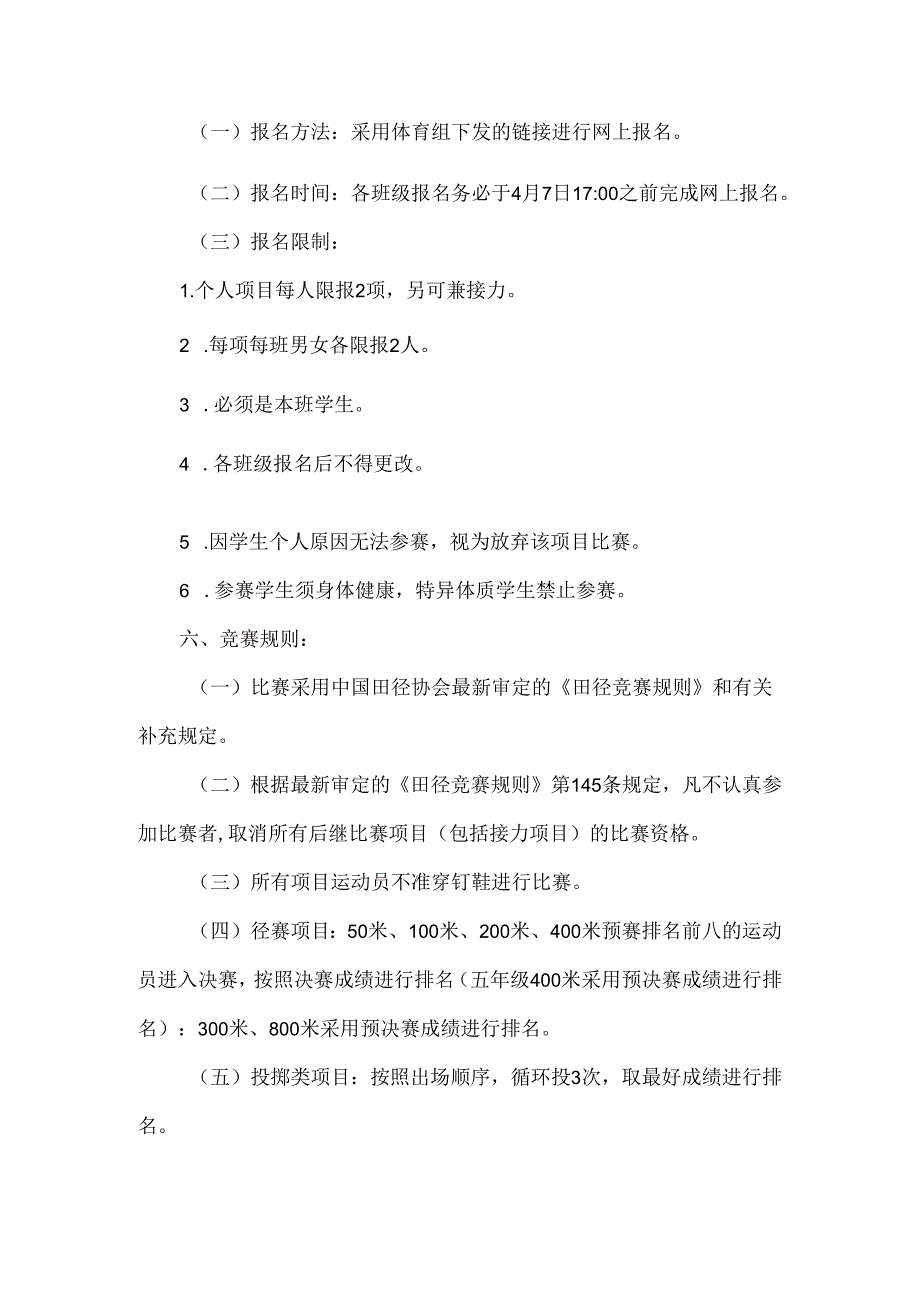 （一）报名方法：采用体育组下发的链接进行网上报名。

（二）报名时间：各班级报名务必于4月7日17:00之前完成网上报名。

（三）报名限制：

1.个人项目每人限报2项，另可兼接力。

2 .每项每班男女各限报2人。

3 .必须是本班学生。

4 .各班级报名后不得更改。

5 .因学生个人原因无法参赛，视为放弃该项目比赛。

6 .参赛学生须身体健康，特异体质学生禁止参赛。

六、竞赛规则：

（一）比赛采用中国田径协会最新审定的《田径竞赛规则》和有关补充规定。

（二）根据最新审定的《田径竞赛规则》第145条规定，凡不认真参加比赛者,取消所有后继比赛项目（包括接力项目）的比赛资格。

（三）所有项目运动员不准穿钉鞋进行比赛。

（四）径赛项目：50米、100米、200米、400米预赛排名前八的运动员进入决赛，按照决赛成绩进行排名（五年级400米采用预决赛成绩进行排名）：300米、800米采用预决赛成绩进行排名。

（五）投掷类项目：按照出场顺序，循环投3次，取最好成绩进行排名。